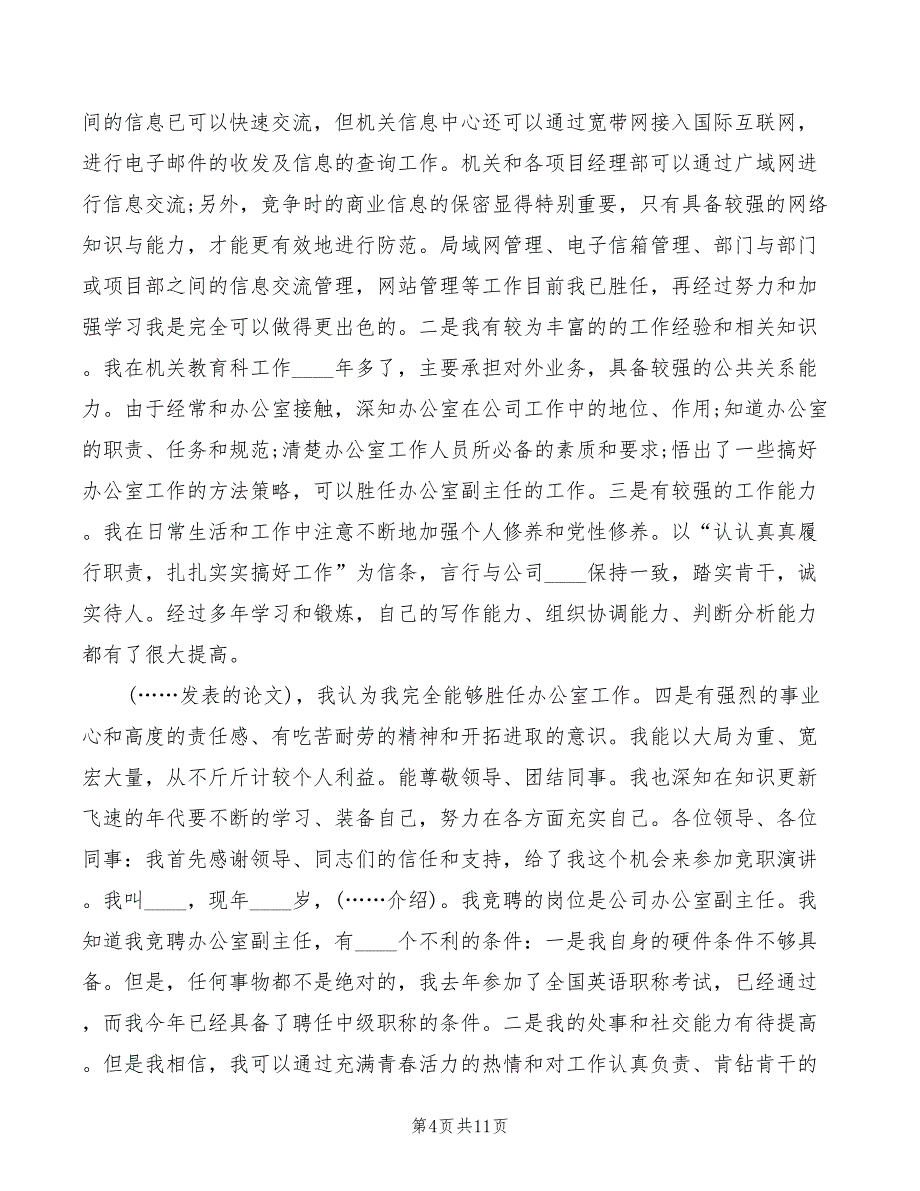 间的信息已可以快速交流，但机关信息中心还可以通过宽带网接入国际互联网，进行电子邮件的收发及信息的查询工作。机关和各项目经理部可以通过广域网进行信息交流;另外，竞争时的商业信息的保密显得特别重要，只有具备较强的网络知识与能力，才能更有效地进行防范。局域网管理、电子信箱管理、部门与部门或项目部之间的信息交流管理，网站管理等工作目前我已胜任，再经过努力和加强学习我是完全可以做得更出色的。二是我有较为丰富的的工作经验和相关知识。我在机关教育科工作____年多了，主要承担对外业务，具备较强的公共关系能力。由于经常和办公室接触，深知办公室在公司工作中的地位、作用;知道办公室的职责、任务和规范;清楚办公室工作人员所必备的素质和要求;悟出了一些搞好办公室工作的方法策略，可以胜任办公室副主任的工作。三是有较强的工作能力。我在日常生活和工作中注意不断地加强个人修养和党性修养。以“认认真真履行职责，扎扎实实搞好工作”为信条，言行与公司____保持一致，踏实肯干，诚实待人。经过多年学习和锻炼，自己的写作能力、组织协调能力、判断分析能力都有了很大提高。

(……发表的论文)，我认为我完全能够胜任办公室工作。四是有强烈的事业心和高度的责任感、有吃苦耐劳的精神和开拓进取的意识。我能以大局为重、宽宏大量，从不斤斤计较个人利益。能尊敬领导、团结同事。我也深知在知识更新飞速的年代要不断的学习、装备自己，努力在各方面充实自己。各位领导、各位同事：我首先感谢领导、同志们的信任和支持，给了我这个机会来参加竞职演讲。我叫____，现年____岁，(……介绍)。我竞聘的岗位是公司办公室副主任。我知道我竞聘办公室副主任，有____个不利的条件：一是我自身的硬件条件不够具备。但是，任何事物都不是绝对的，我去年参加了全国英语职称考试，已经通过，而我今年已经具备了聘任中级职称的条件。二是我的处事和社交能力有待提高。但是我相信，我可以通过充满青春活力的热情和对工作认真负责、肯钻肯干的

第4页共11页